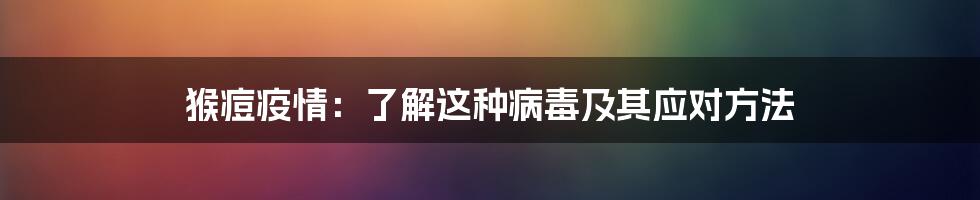 猴痘疫情：了解这种病毒及其应对方法